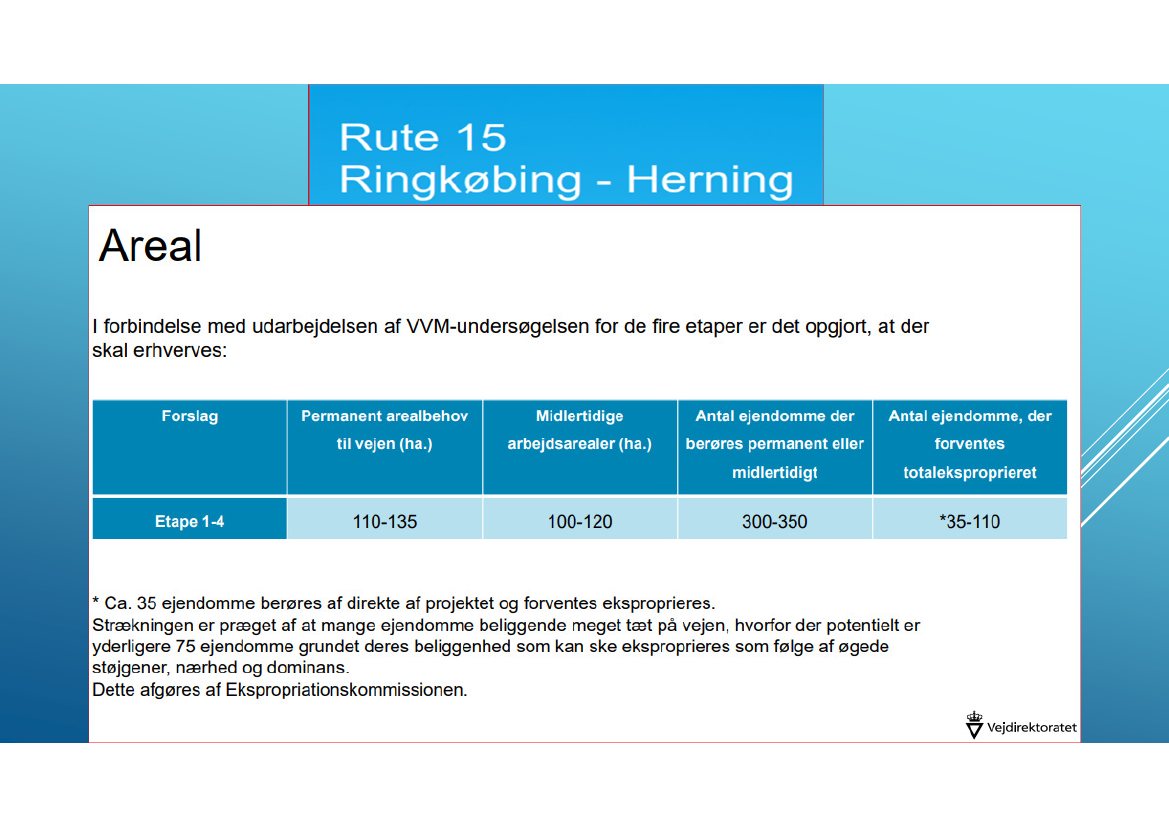 Rute 15
Ringkøbing - Herning

Areal

I forbindelse med udarbejdelsen af VVM-undersøgelsen for de fire etaper er det opgjort, at der skal erhverves:

| Forslag | Permanent arealbehov til vejen (ha.) | Midlertidige arbejdsarealer (ha.) | Antal ejendomme der berøres permanent eller midlertidigt | Antal ejendomme, der forventes totaleksproprieret |
|---|---|---|---|---|
| Etape 1-4 | 110-135 | 100-120 | 300-350 | *35-110 |

* Ca. 35 ejendomme berøres af direkte af projektet og forventes eksproprieres.
Strækningen er præget af at mange ejendomme beliggende meget tæt på vejen, hvorfor der potentielt er yderligere 75 ejendomme grundet deres beliggenhed som kan ske eksproprieres som følge af øgede støjgener, nærhed og dominans.
Dette afgøres af Ekspropriationskommissionen.

Vejdirektoratet